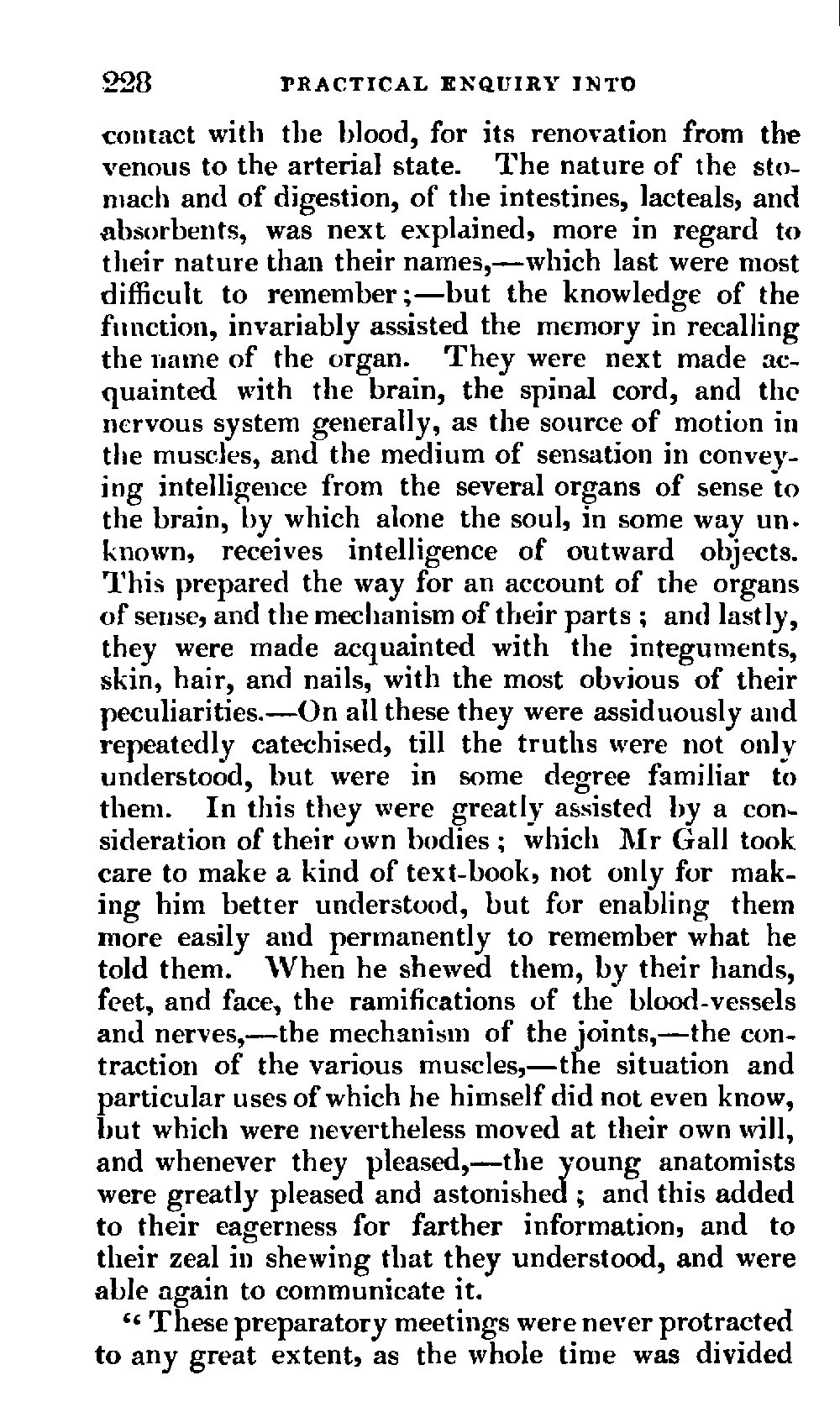 228 PRACTICAL ENQUIRY INTO

contact with the blood, for its renovation from the venous to the arterial state. The nature of the stomach and of digestion, of the intestines, lacteals, and absorbents, was next explained, more in regard to their nature than their names,—which last were most difficult to remember;—but the knowledge of the function, invariably assisted the memory in recalling the name of the organ. They were next made acquainted with the brain, the spinal cord, and the nervous system generally, as the source of motion in the muscles, and the medium of sensation in conveying intelligence from the several organs of sense to the brain, by which alone the soul, in some way unknown, receives intelligence of outward objects. This prepared the way for an account of the organs of sense, and the mechanism of their parts; and lastly, they were made acquainted with the integuments, skin, hair, and nails, with the most obvious of their peculiarities.—On all these they were assiduously and repeatedly catechised, till the truths were not only understood, but were in some degree familiar to them. In this they were greatly assisted by a consideration of their own bodies; which Mr Gall took care to make a kind of text-book, not only for making him better understood, but for enabling them more easily and permanently to remember what he told them. When he shewed them, by their hands, feet, and face, the ramifications of the blood-vessels and nerves,—the mechanism of the joints,—the contraction of the various muscles,—the situation and particular uses of which he himself did not even know, but which were nevertheless moved at their own will, and whenever they pleased,—the young anatomists were greatly pleased and astonished; and this added to their eagerness for farther information, and to their zeal in shewing that they understood, and were able again to communicate it.

"These preparatory meetings were never protracted to any great extent, as the whole time was divided